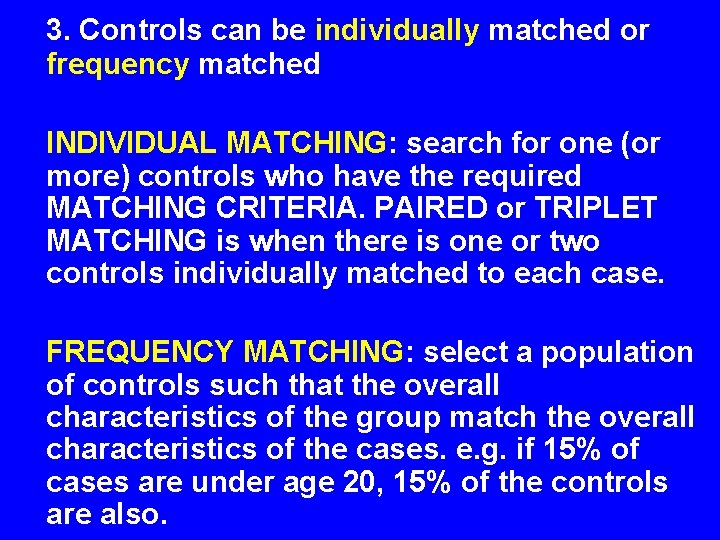 3. Controls can be individually matched or frequency matched

INDIVIDUAL MATCHING: search for one (or more) controls who have the required MATCHING CRITERIA. PAIRED or TRIPLET MATCHING is when there is one or two controls individually matched to each case.

FREQUENCY MATCHING: select a population of controls such that the overall characteristics of the group match the overall characteristics of the cases. e.g. if 15% of cases are under age 20, 15% of the controls are also.